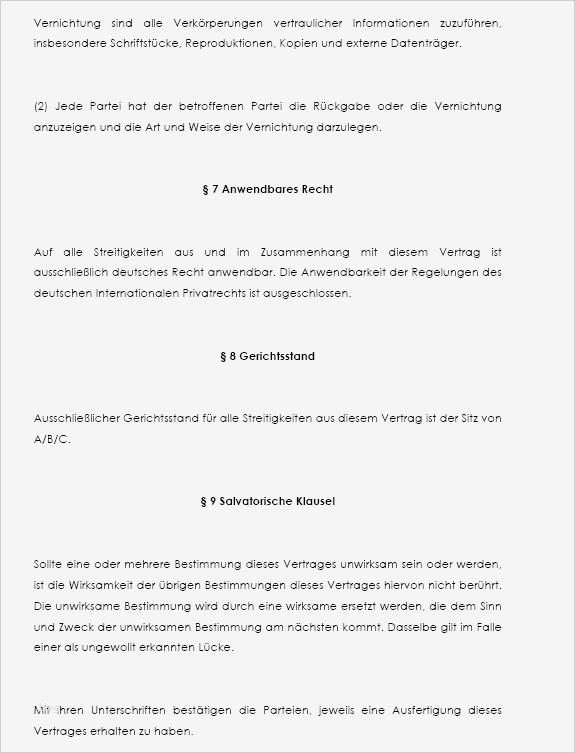 Vernichtung sind alle Verkörperungen vertraulicher Informationen zuzuführen, insbesondere Schriftstücke, Reproduktionen, Kopien und externe Datenträger.

(2) Jede Partei hat der betroffenen Partei die Rückgabe oder die Vernichtung anzuzeigen und die Art und Weise der Vernichtung darzulegen.

§ 7 Anwendbares Recht

Auf alle Streitigkeiten aus und im Zusammenhang mit diesem Vertrag ist ausschließlich deutsches Recht anwendbar. Die Anwendbarkeit der Regelungen des deutschen Internationalen Privatrechts ist ausgeschlossen.

§ 8 Gerichtsstand

Ausschließlicher Gerichtsstand für alle Streitigkeiten aus diesem Vertrag ist der Sitz von A/B/C.

§ 9 Salvatorische Klausel

Sollte eine oder mehrere Bestimmung dieses Vertrages unwirksam sein oder werden, ist die Wirksamkeit der übrigen Bestimmungen dieses Vertrages hiervon nicht berührt. Die unwirksame Bestimmung wird durch eine wirksame ersetzt werden, die dem Sinn und Zweck der unwirksamen Bestimmung am nächsten kommt. Dasselbe gilt im Falle einer als ungewollt erkannten Lücke.

Mit ihren Unterschriften bestätigen die Parteien, jeweils eine Ausfertigung dieses Vertrages erhalten zu haben.